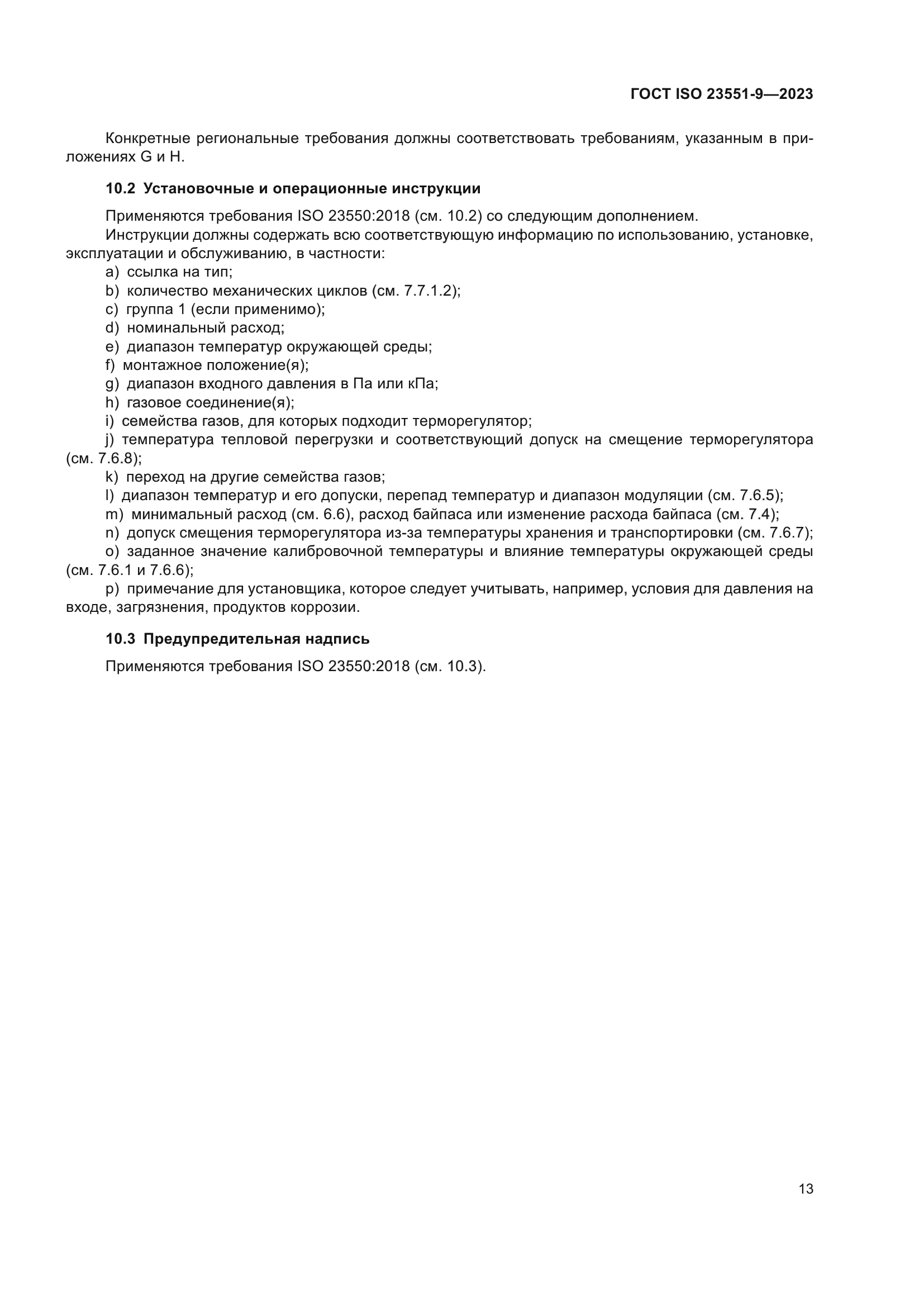 ГОСТ ISO 23551-9—2023

Конкретные региональные требования должны соответствовать требованиям, указанным в приложениях G и H.

10.2 Установочные и операционные инструкции

Применяются требования ISO 23550:2018 (см. 10.2) со следующим дополнением.
Инструкции должны содержать всю соответствующую информацию по использованию, установке, эксплуатации и обслуживанию, в частности:
a) ссылка на тип;
b) количество механических циклов (см. 7.7.1.2);
c) группа 1 (если применимо);
d) номинальный расход;
e) диапазон температур окружающей среды;
f) монтажное положение(я);
g) диапазон входного давления в Па или кПа;
h) газовое соединение(я);
i) семейства газов, для которых подходит терморегулятор;
j) температура тепловой перегрузки и соответствующий допуск на смещение терморегулятора (см. 7.6.8);
k) переход на другие семейства газов;
l) диапазон температур и его допуски, перепад температур и диапазон модуляции (см. 7.6.5);
m) минимальный расход (см. 6.6), расход байпаса или изменение расхода байпаса (см. 7.4);
n) допуск смещения терморегулятора из-за температуры хранения и транспортировки (см. 7.6.7);
o) заданное значение калибровочной температуры и влияние температуры окружающей среды (см. 7.6.1 и 7.6.6);
p) примечание для установщика, которое следует учитывать, например, условия для давления на входе, загрязнения, продуктов коррозии.

10.3 Предупредительная надпись

Применяются требования ISO 23550:2018 (см. 10.3).

13